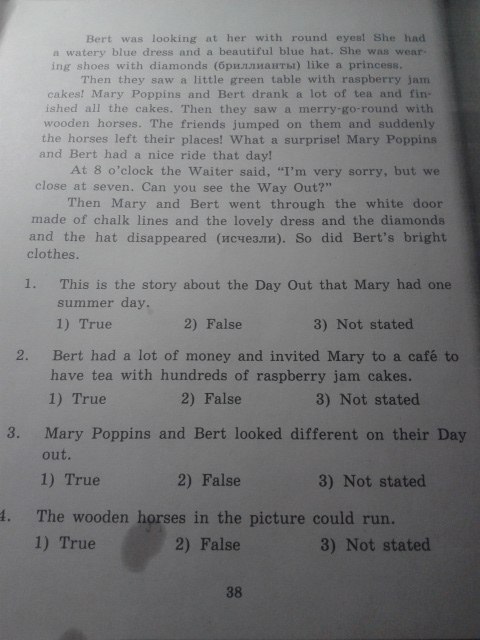 Bert was looking at her with round eyes! She had a watery blue dress and a beautiful blue hat. She was wearing shoes with diamonds (бриллианты) like a princess.

Then they saw a little green table with raspberry jam cakes! Mary Poppins and Bert drank a lot of tea and finished all the cakes. Then they saw a merry-go-round with wooden horses. The friends jumped on them and suddenly the horses left their places! What a surprise! Mary Poppins and Bert had a nice ride that day!

At 8 o'clock the Waiter said, "I'm very sorry, but we close at seven. Can you see the Way Out?"

Then Mary and Bert went through the white door made of chalk lines and the lovely dress and the diamonds and the hat disappeared (исчезли). So did Bert's bright clothes.

1. This is the story about the Day Out that Mary had one summer day.
1) True 2) False 3) Not stated

2. Bert had a lot of money and invited Mary to a café to have tea with hundreds of raspberry jam cakes.
1) True 2) False 3) Not stated

3. Mary Poppins and Bert looked different on their Day out.
1) True 2) False 3) Not stated

4. The wooden horses in the picture could run.
1) True 2) False 3) Not stated

38